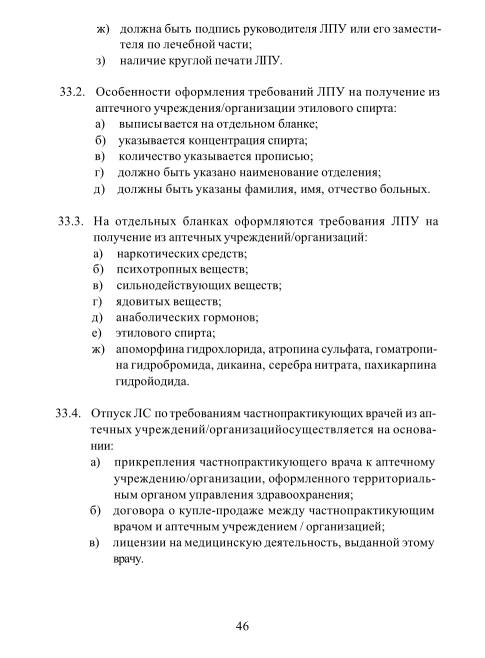 ж) должна быть подпись руководителя ЛПУ или его заместителя по лечебной части;
з) наличие круглой печати ЛПУ.

33.2. Особенности оформления требований ЛПУ на получение из аптечного учреждения/организации этилового спирта:
а) выписывается на отдельном бланке;
б) указывается концентрация спирта;
в) количество указывается прописью;
г) должно быть указано наименование отделения;
д) должны быть указаны фамилия, имя, отчество больных.

33.3. На отдельных бланках оформляются требования ЛПУ на получение из аптечных учреждений/организаций:
а) наркотических средств;
б) психотропных веществ;
в) сильнодействующих веществ;
г) ядовитых веществ;
д) анаболических гормонов;
е) этилового спирта;
ж) апоморфина гидрохлорида, атропина сульфата, гоматропина гидробромида, дикаина, серебра нитрата, пахикарпина гидройодида.

33.4. Отпуск ЛС по требованиям частнопрактикующих врачей из аптечных учреждений/организацийосуществляется на основании:
а) прикрепления частнопрактикующего врача к аптечному учреждению/организации, оформленного территориальным органом управления здравоохранения;
б) договора о купле-продаже между частнопрактикующим врачом и аптечным учреждением / организацией;
в) лицензии на медицинскую деятельность, выданной этому врачу.

46